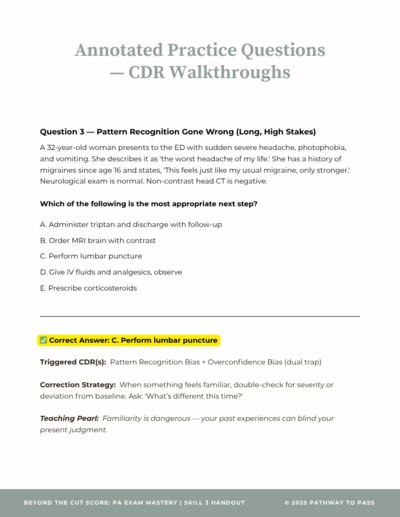 Annotated Practice Questions — CDR Walkthroughs

Question 3 — Pattern Recognition Gone Wrong (Long, High Stakes)

A 32-year-old woman presents to the ED with sudden severe headache, photophobia, and vomiting. She describes it as 'the worst headache of my life.' She has a history of migraines since age 16 and states, 'This feels just like my usual migraine, only stronger.' Neurological exam is normal. Non-contrast head CT is negative.

Which of the following is the most appropriate next step?

A. Administer triptan and discharge with follow-up

B. Order MRI brain with contrast

C. Perform lumbar puncture

D. Give IV fluids and analgesics, observe

E. Prescribe corticosteroids

✅ Correct Answer: C. Perform lumbar puncture

Triggered CDR(s): Pattern Recognition Bias + Overconfidence Bias (dual trap)

Correction Strategy: When something feels familiar, double-check for severity or deviation from baseline. Ask: 'What's different this time?'

Teaching Pearl: Familiarity is dangerous — your past experiences can blind your present judgment.

BEYOND THE CUT SCORE: PA EXAM MASTERY | SKILL 3 HANDOUT © 2025 PATHWAY TO PASS